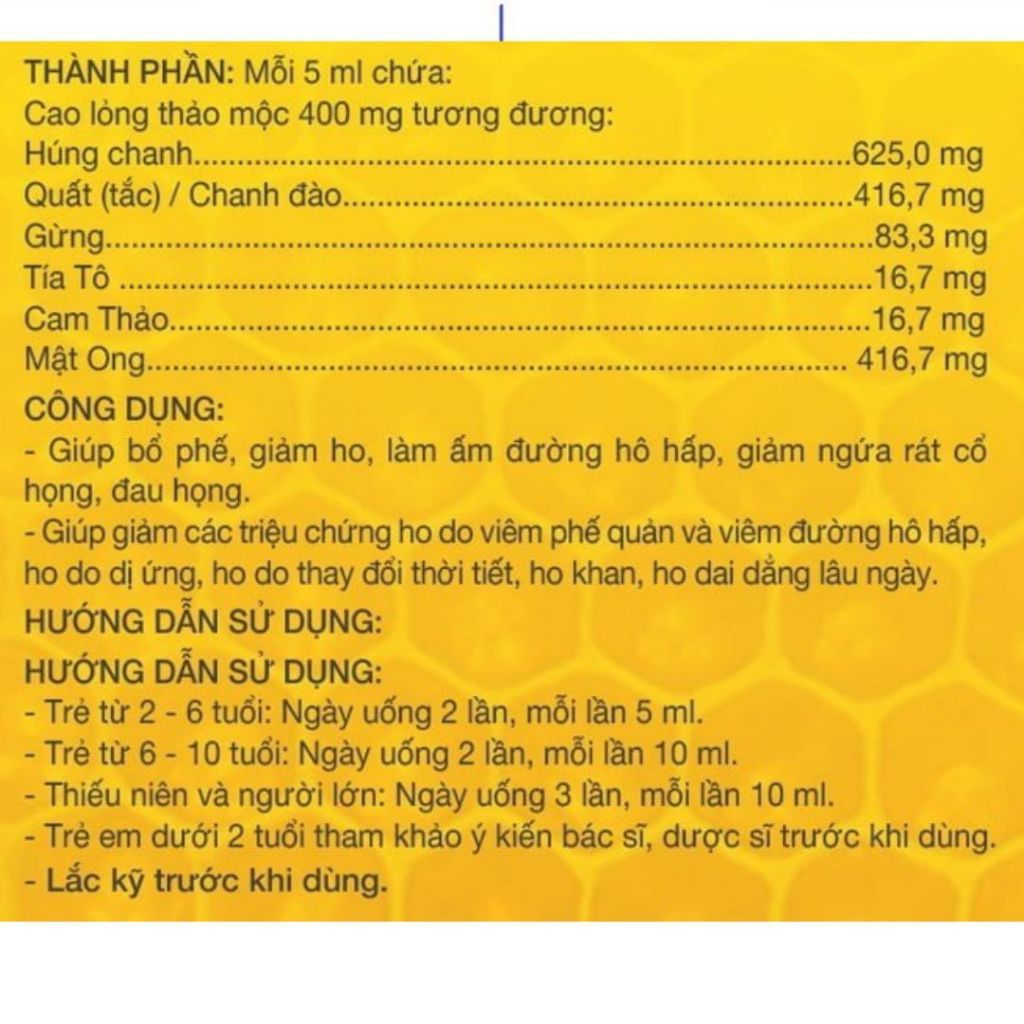 THÀNH PHẦN: Mỗi 5 ml chứa:
Cao lỏng thảo mộc 400 mg tương đương:
Húng chanh 625,0 mg
Quất (tắc) / Chanh đào 416,7 mg
Gừng 83,3 mg
Tía Tô 16,7 mg
Cam Thảo 16,7 mg
Mật Ong 416,7 mg

CÔNG DỤNG:
- Giúp bổ phế, giảm ho, làm ấm đường hô hấp, giảm ngứa rát cổ họng, đau họng.
- Giúp giảm các triệu chứng ho do viêm phế quản và viêm đường hô hấp, ho do dị ứng, ho do thay đổi thời tiết, ho khan, ho dai dẳng lâu ngày.

HƯỚNG DẪN SỬ DỤNG:

HƯỚNG DẪN SỬ DỤNG:
- Trẻ từ 2 - 6 tuổi: Ngày uống 2 lần, mỗi lần 5 ml.
- Trẻ từ 6 - 10 tuổi: Ngày uống 2 lần, mỗi lần 10 ml.
- Thiếu niên và người lớn: Ngày uống 3 lần, mỗi lần 10 ml.
- Trẻ em dưới 2 tuổi tham khảo ý kiến bác sĩ, dược sĩ trước khi dùng.
- Lắc kỹ trước khi dùng.